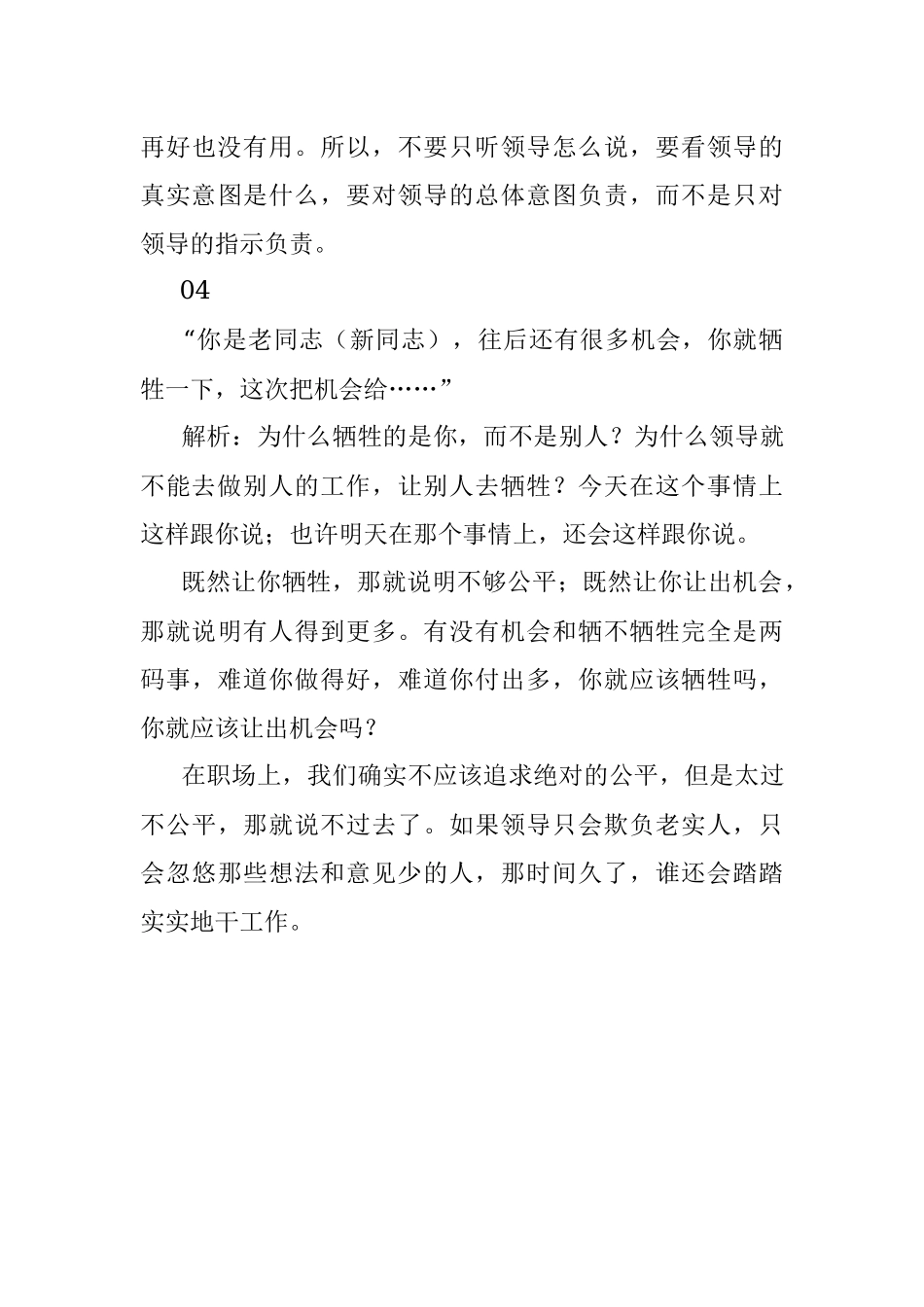 再好也没有用。所以，不要只听领导怎么说，要看领导的真实意图是什么，要对领导的总体意图负责，而不是只对领导的指示负责。

04

“你是老同志（新同志），往后还有很多机会，你就牺牲一下，这次把机会给……”

解析：为什么牺牲的是你，而不是别人？为什么领导就不能去做别人的工作，让别人去牺牲？今天在这个事情上这样跟你说；也许明天在那个事情上，还会这样跟你说。

既然让你牺牲，那就说明不够公平；既然让你让出机会，那就说明有人得到更多。有没有机会和牺不牺牲完全是两码事，难道你做得好，难道你付出多，你就应该牺牲吗，你就应该让出机会吗？

在职场上，我们确实不应该追求绝对的公平，但是太过不公平，那就说不过去了。如果领导只会欺负老实人，只会忽悠那些想法和意见少的人，那时间久了，谁还会踏踏实实地干工作。